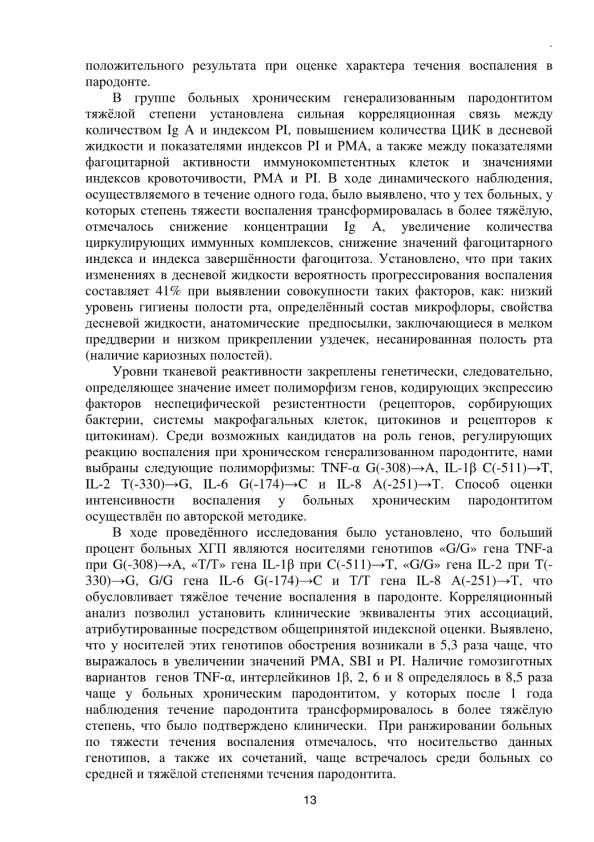 положительного результата при оценке характера течения воспаления в пародонте.

В группе больных хроническим генерализованным пародонтитом тяжёлой степени установлена сильная корреляционная связь между количеством Ig A и индексом PI, повышением количества ЦИК в десневой жидкости и показателями индексов PI и PMA, а также между показателями фагоцитарной активности иммунокомпетентных клеток и значениями индексов кровоточивости, PMA и PI. В ходе динамического наблюдения, осуществляемого в течение одного года, было выявлено, что у тех больных, у которых степень тяжести воспаления трансформировалась в более тяжёлую, отмечалось снижение концентрации Ig A, увеличение количества циркулирующих иммунных комплексов, снижение значений фагоцитарного индекса и индекса завершённости фагоцитоза. Установлено, что при таких изменениях в десневой жидкости вероятность прогрессирования воспаления составляет 41% при выявлении совокупности таких факторов, как: низкий уровень гигиены полости рта, определённый состав микрофлоры, свойства десневой жидкости, анатомические предпосылки, заключающиеся в мелком преддверии и низком прикреплении уздечек, несанированная полость рта (наличие кариозных полостей).

Уровни тканевой реактивности закреплены генетически, следовательно, определяющее значение имеет полиморфизм генов, кодирующих экспрессию факторов неспецифической резистентности (рецепторов, сорбирующих бактерии, системы макрофагальных клеток, цитокинов и рецепторов к цитокинам). Среди возможных кандидатов на роль генов, регулирующих реакцию воспаления при хроническом генерализованном пародонтите, нами выбраны следующие полиморфизмы: TNF-α G(-308)→A, IL-1β C(-511)→T, IL-2 T(-330)→G, IL-6 G(-174)→C и IL-8 A(-251)→T. Способ оценки интенсивности воспаления у больных хроническим пародонтитом осуществлён по авторской методике.

В ходе проведённого исследования было установлено, что больший процент больных ХГП являются носителями генотипов «G/G» гена TNF-a при G(-308)→A, «T/T» гена IL-1β при C(-511)→T, «G/G» гена IL-2 при T(-330)→G, G/G гена IL-6 G(-174)→C и T/T гена IL-8 A(-251)→T, что обусловливает тяжёлое течение воспаления в пародонте. Корреляционный анализ позволил установить клинические эквиваленты этих ассоциаций, атрибутированные посредством общепринятой индексной оценки. Выявлено, что у носителей этих генотипов обострения возникали в 5,3 раза чаще, что выражалось в увеличении значений PMA, SBI и PI. Наличие гомозиготных вариантов генов TNF-α, интерлейкинов 1β, 2, 6 и 8 определялось в 8,5 раза чаще у больных хроническим пародонтитом, у которых после 1 года наблюдения течение пародонтита трансформировалось в более тяжёлую степень, что было подтверждено клинически. При ранжировании больных по тяжести течения воспаления отмечалось, что носительство данных генотипов, а также их сочетаний, чаще встречалось среди больных со средней и тяжёлой степенями течения пародонтита.

13